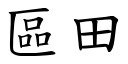 區田